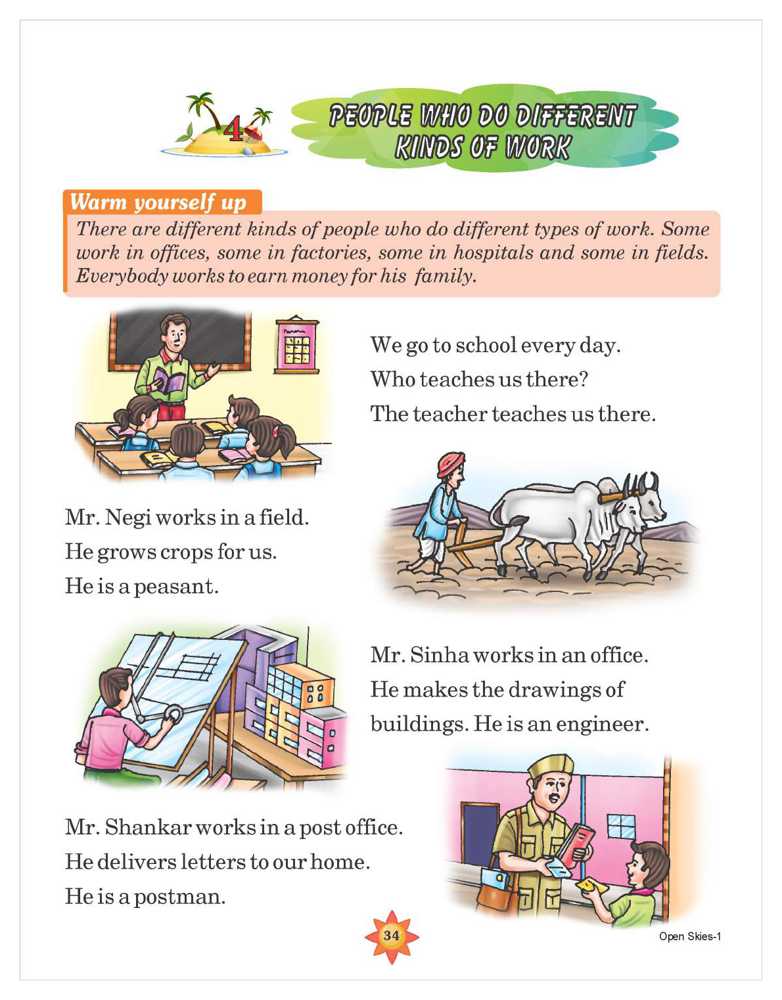 4

PEOPLE WHO DO DIFFERENT KINDS OF WORK

Warm yourself up

There are different kinds of people who do different types of work. Some work in offices, some in factories, some in hospitals and some in fields. Everybody works to earn money for his family.

We go to school every day.
Who teaches us there?
The teacher teaches us there.

Mr. Negi works in a field.
He grows crops for us.
He is a peasant.

Mr. Sinha works in an office.
He makes the drawings of buildings. He is an engineer.

Mr. Shankar works in a post office.
He delivers letters to our home.
He is a postman.

34

Open Skies-1